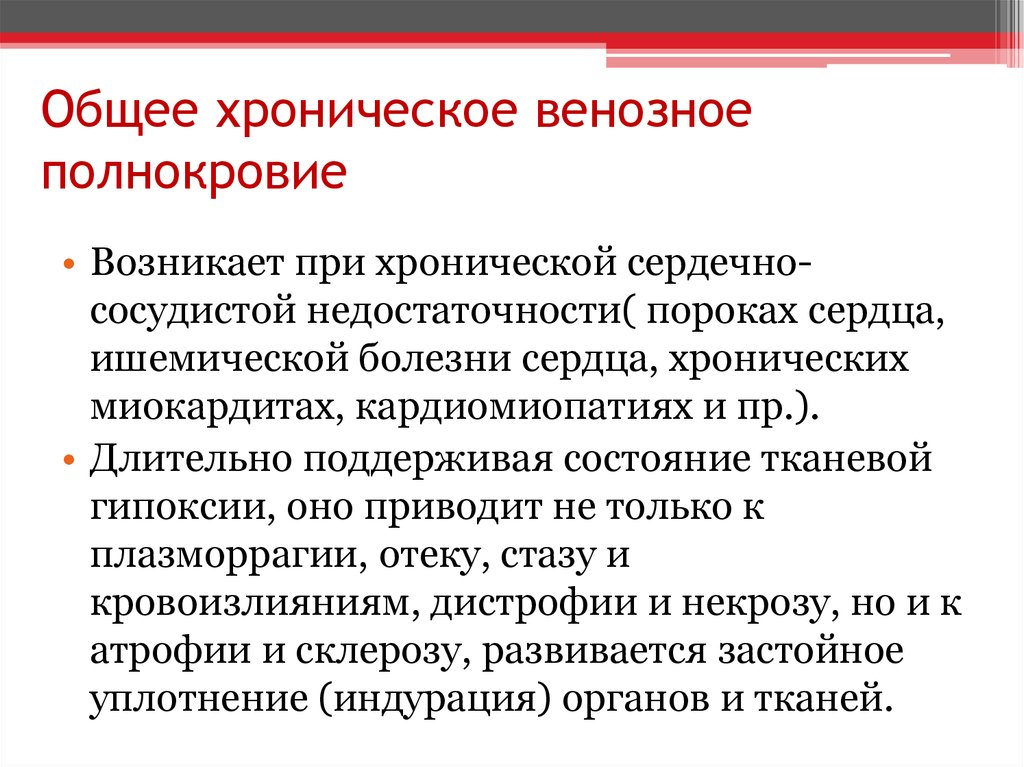 Общее хроническое венозное полнокровие

• Возникает при хронической сердечно-сосудистой недостаточности( пороках сердца, ишемической болезни сердца, хронических миокардитах, кардиомиопатиях и пр.).
• Длительно поддерживая состояние тканевой гипоксии, оно приводит не только к плазморрагии, отеку, стазу и кровоизлияниям, дистрофии и некрозу, но и к атрофии и склерозу, развивается застойное уплотнение (индурация) органов и тканей.